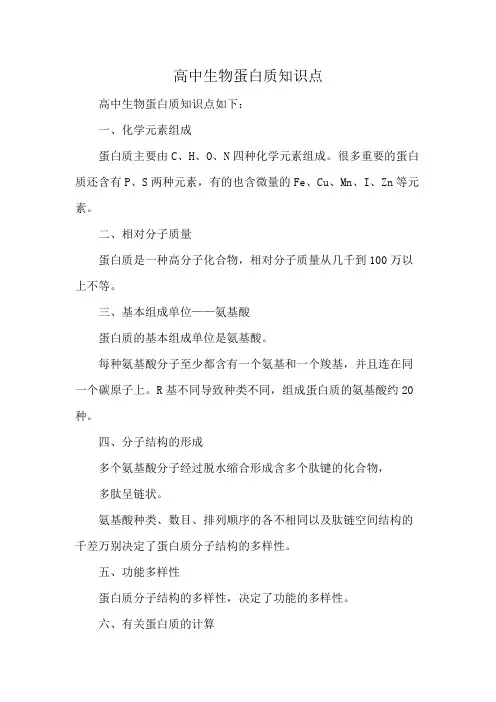 高中生物蛋白质知识点

高中生物蛋白质知识点如下：

一、化学元素组成

蛋白质主要由 C、H、O、N 四种化学元素组成。很多重要的蛋白质还含有 P、S 两种元素，有的也含微量的 Fe、Cu、Mn、I、Zn 等元素。

二、相对分子质量

蛋白质是一种高分子化合物，相对分子质量从几千到 100 万以上不等。

三、基本组成单位——氨基酸

蛋白质的基本组成单位是氨基酸。

每种氨基酸分子至少都含有一个氨基和一个羧基，并且连在同一个碳原子上。R 基不同导致种类不同，组成蛋白质的氨基酸约 20 种。

四、分子结构的形成

多个氨基酸分子经过脱水缩合形成含多个肽键的化合物，

多肽呈链状。

氨基酸种类、数目、排列顺序的各不相同以及肽链空间结构的千差万别决定了蛋白质分子结构的多样性。

五、功能多样性

蛋白质分子结构的多样性，决定了功能的多样性。

六、有关蛋白质的计算